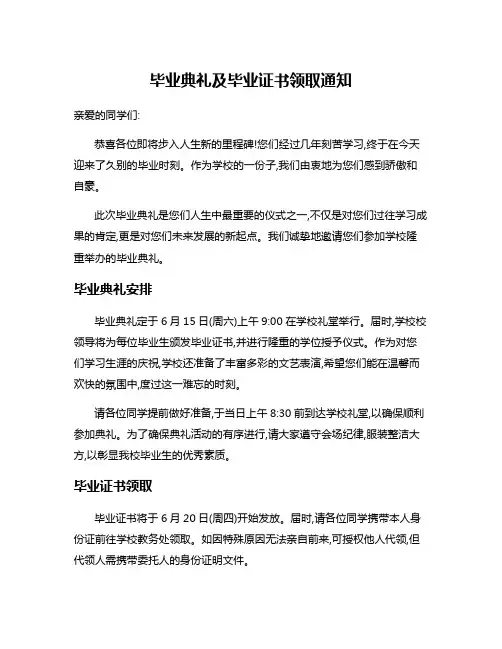 毕业典礼及毕业证书领取通知

亲爱的同学们:

恭喜各位即将步入人生新的里程碑!您们经过几年刻苦学习,终于在今天迎来了久别的毕业时刻。作为学校的一份子,我们由衷地为您们感到骄傲和自豪。

此次毕业典礼是您们人生中最重要的仪式之一,不仅是对您们过往学习成果的肯定,更是对您们未来发展的新起点。我们诚挚地邀请您们参加学校隆重举办的毕业典礼。

毕业典礼安排

毕业典礼定于 6 月 15 日(周六)上午 9:00 在学校礼堂举行。届时,学校校领导将为每位毕业生颁发毕业证书,并进行隆重的学位授予仪式。作为对您们学习生涯的庆祝,学校还准备了丰富多彩的文艺表演,希望您们能在温馨而欢快的氛围中,度过这一难忘的时刻。

请各位同学提前做好准备,于当日上午 8:30 前到达学校礼堂,以确保顺利参加典礼。为了确保典礼活动的有序进行,请大家遵守会场纪律,服装整洁大方,以彰显我校毕业生的优秀素质。

毕业证书领取

毕业证书将于 6 月 20 日(周四)开始发放。届时,请各位同学携带本人身份证前往学校教务处领取。如因特殊原因无法亲自前来,可授权他人代领,但代领人需携带委托人的身份证明文件。